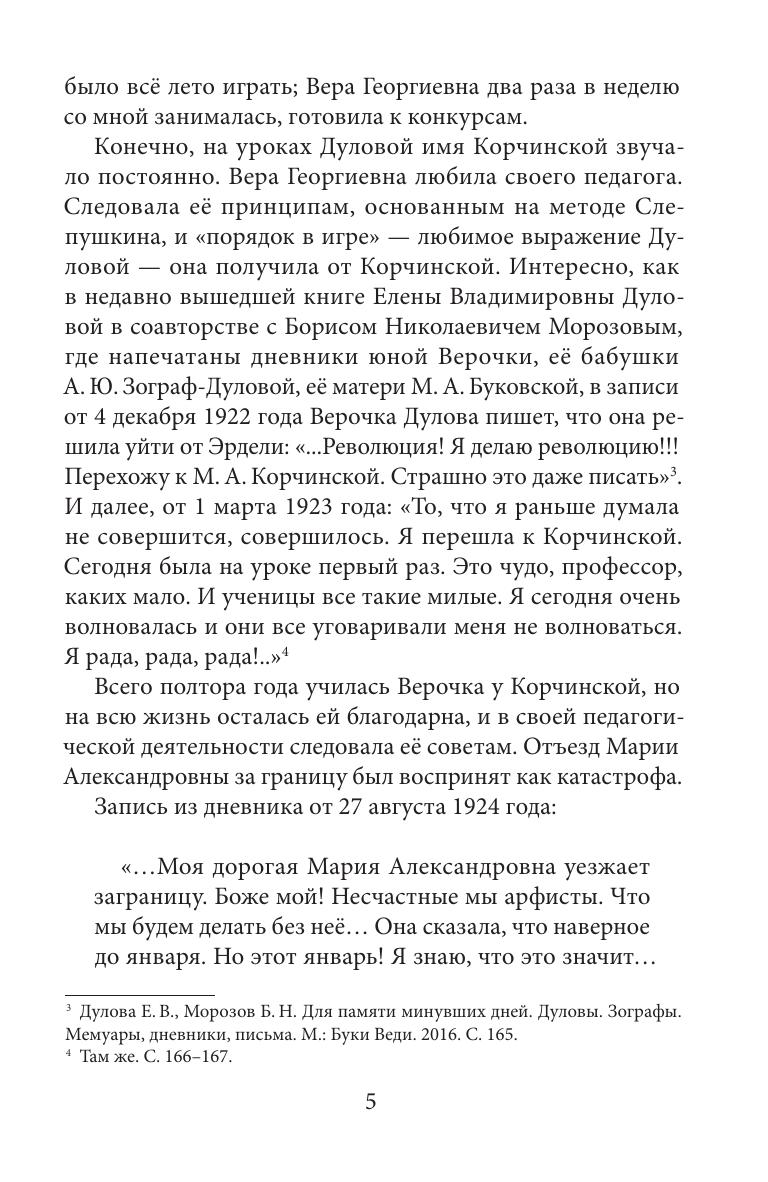 было всё лето играть; Вера Георгиевна два раза в неделю со мной занималась, готовила к конкурсам.

Конечно, на уроках Дуловой имя Корчинской звучало постоянно. Вера Георгиевна любила своего педагога. Следовала её принципам, основанным на методе Слепушкина, и «порядок в игре» — любимое выражение Дуловой — она получила от Корчинской. Интересно, как в недавно вышедшей книге Елены Владимировны Дуловой в соавторстве с Борисом Николаевичем Морозовым, где напечатаны дневники юной Верочки, её бабушки А. Ю. Зограф-Дуловой, её матери М. А. Буковской, в записи от 4 декабря 1922 года Верочка Дулова пишет, что она решила уйти от Эрдели: «...Революция! Я делаю революцию!!! Перехожу к М. А. Корчинской. Страшно это даже писать»$^3$. И далее, от 1 марта 1923 года: «То, что я раньше думала не совершится, совершилось. Я перешла к Корчинской. Сегодня была на уроке первый раз. Это чудо, профессор, каких мало. И ученицы все такие милые. Я сегодня очень волновалась и они все уговаривали меня не волноваться. Я рада, рада, рада!..»$^4$

Всего полтора года училась Верочка у Корчинской, но на всю жизнь осталась ей благодарна, и в своей педагогической деятельности следовала её советам. Отъезд Марии Александровны за границу был воспринят как катастрофа.

Запись из дневника от 27 августа 1924 года:

«…Моя дорогая Мария Александровна уезжает заграницу. Боже мой! Несчастные мы арфисты. Что мы будем делать без неё… Она сказала, что наверное до января. Но этот январь! Я знаю, что это значит…

$^3$ Дулова Е. В., Морозов Б. Н. Для памяти минувших дней. Дуловы. Зографы. Мемуары, дневники, письма. М.: Буки Веди. 2016. С. 165.
$^4$ Там же. С. 166–167.

5